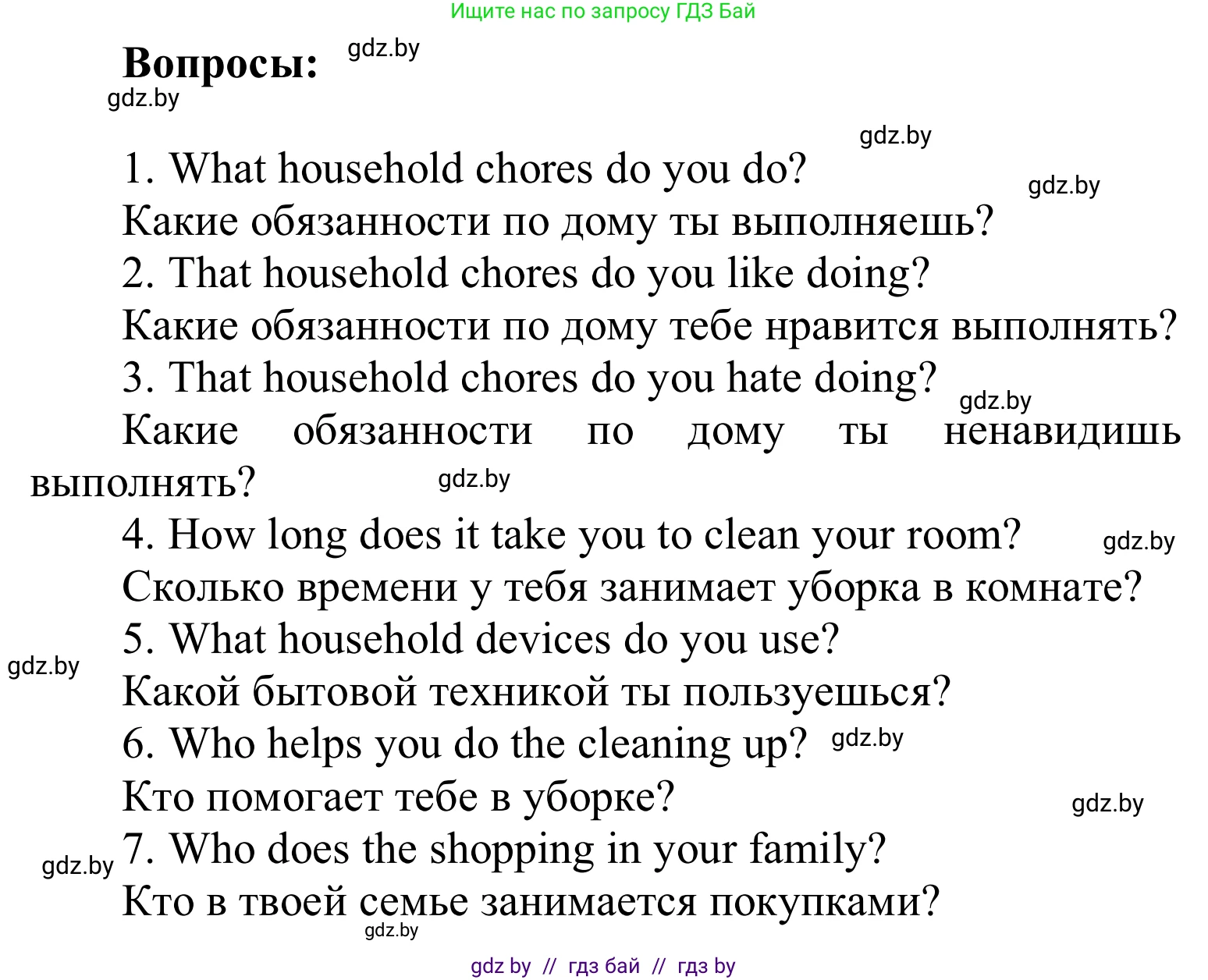 Ищите нас по запросу ГДЗ Бай

Вопросы: gdz.by

gdz.by

gdz.by

1. What household chores do you do?

gdz.by

Какие обязанности по дому ты выполняешь?

2. That household chores do you like doing?

Какие обязанности по дому тебе нравится выполнять?

3. That household chores do you hate doing?

gdz.by

Какие обязанности по дому ты ненавидишь выполнять?

gdz.by

4. How long does it take you to clean your room?

gdz.by

Сколько времени у тебя занимает уборка в комнате?

5. What household devices do you use?

gdz.by

Какой бытовой техникой ты пользуешься?

6. Who helps you do the cleaning up? gdz.by

Кто помогает тебе в уборке?

gdz.by

gdz.by

7. Who does the shopping in your family?

Кто в твоей семье занимается покупками?

gdz.by

gdz by // гдз бай // гдз by